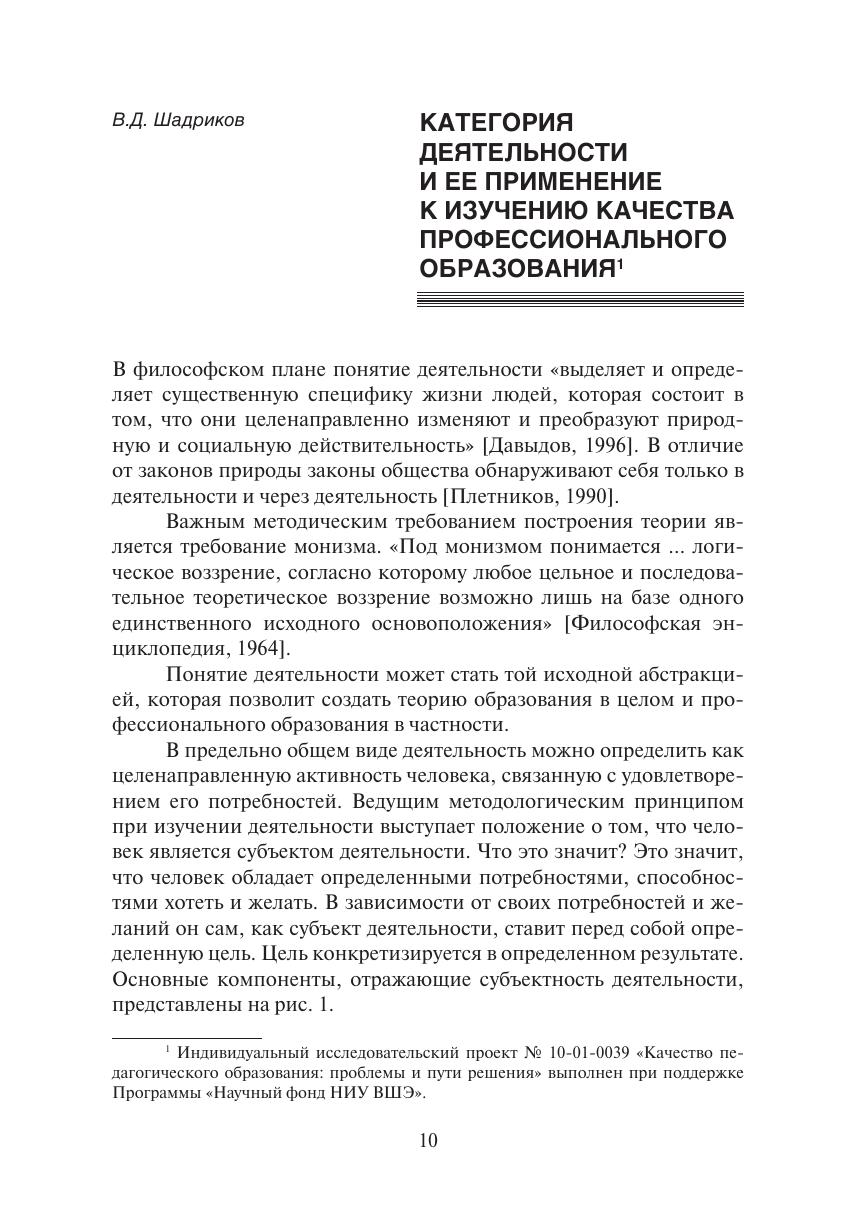 В.Д. Шадриков

КАТЕГОРИЯ ДЕЯТЕЛЬНОСТИ И ЕЕ ПРИМЕНЕНИЕ К ИЗУЧЕНИЮ КАЧЕСТВА ПРОФЕССИОНАЛЬНОГО ОБРАЗОВАНИЯ$^1$

В философском плане понятие деятельности «выделяет и определяет существенную специфику жизни людей, которая состоит в том, что они целенаправленно изменяют и преобразуют природную и социальную действительность» [Давыдов, 1996]. В отличие от законов природы законы общества обнаруживают себя только в деятельности и через деятельность [Плетников, 1990].

Важным методическим требованием построения теории является требование монизма. «Под монизмом понимается ... логическое воззрение, согласно которому любое цельное и последовательное теоретическое воззрение возможно лишь на базе одного единственного исходного основоположения» [Философская энциклопедия, 1964].

Понятие деятельности может стать той исходной абстракцией, которая позволит создать теорию образования в целом и профессионального образования в частности.

В предельно общем виде деятельность можно определить как целенаправленную активность человека, связанную с удовлетворением его потребностей. Ведущим методологическим принципом при изучении деятельности выступает положение о том, что человек является субъектом деятельности. Что это значит? Это значит, что человек обладает определенными потребностями, способностями хотеть и желать. В зависимости от своих потребностей и желаний он сам, как субъект деятельности, ставит перед собой определенную цель. Цель конкретизируется в определенном результате. Основные компоненты, отражающие субъектность деятельности, представлены на рис. 1.

$^1$ Индивидуальный исследовательский проект № 10-01-0039 «Качество педагогического образования: проблемы и пути решения» выполнен при поддержке Программы «Научный фонд НИУ ВШЭ».

10